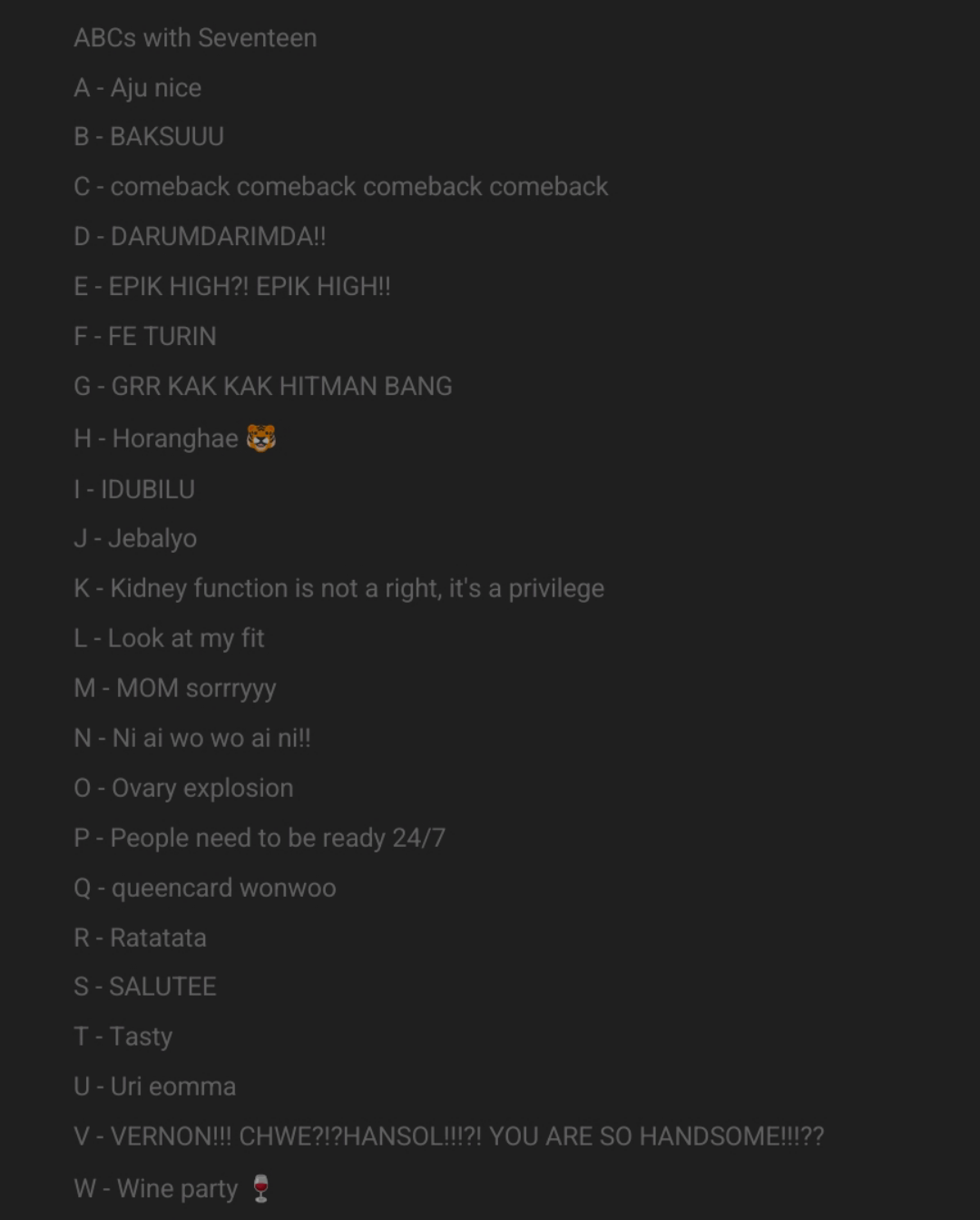 ABCs with Seventeen

A - Aju nice

B - BAKSUUU

C - comeback comeback comeback comeback

D - DARUMDARIMDA!!

E - EPIK HIGH?! EPIK HIGH!!

F - FE TURIN

G - GRR KAK KAK HITMAN BANG

H - Horanghae 🐯

I - IDUBILU

J - Jebalyo

K - Kidney function is not a right, it's a privilege

L - Look at my fit

M - MOM sorrryyy

N - Ni ai wo wo ai ni!!

O - Ovary explosion

P - People need to be ready 24/7

Q - queencard wonwoo

R - Ratatata

S - SALUTEE

T - Tasty

U - Uri eomma

V - VERNON!!! CHWE?!?HANSOL!!!?! YOU ARE SO HANDSOME!!!??

W - Wine party 🍷